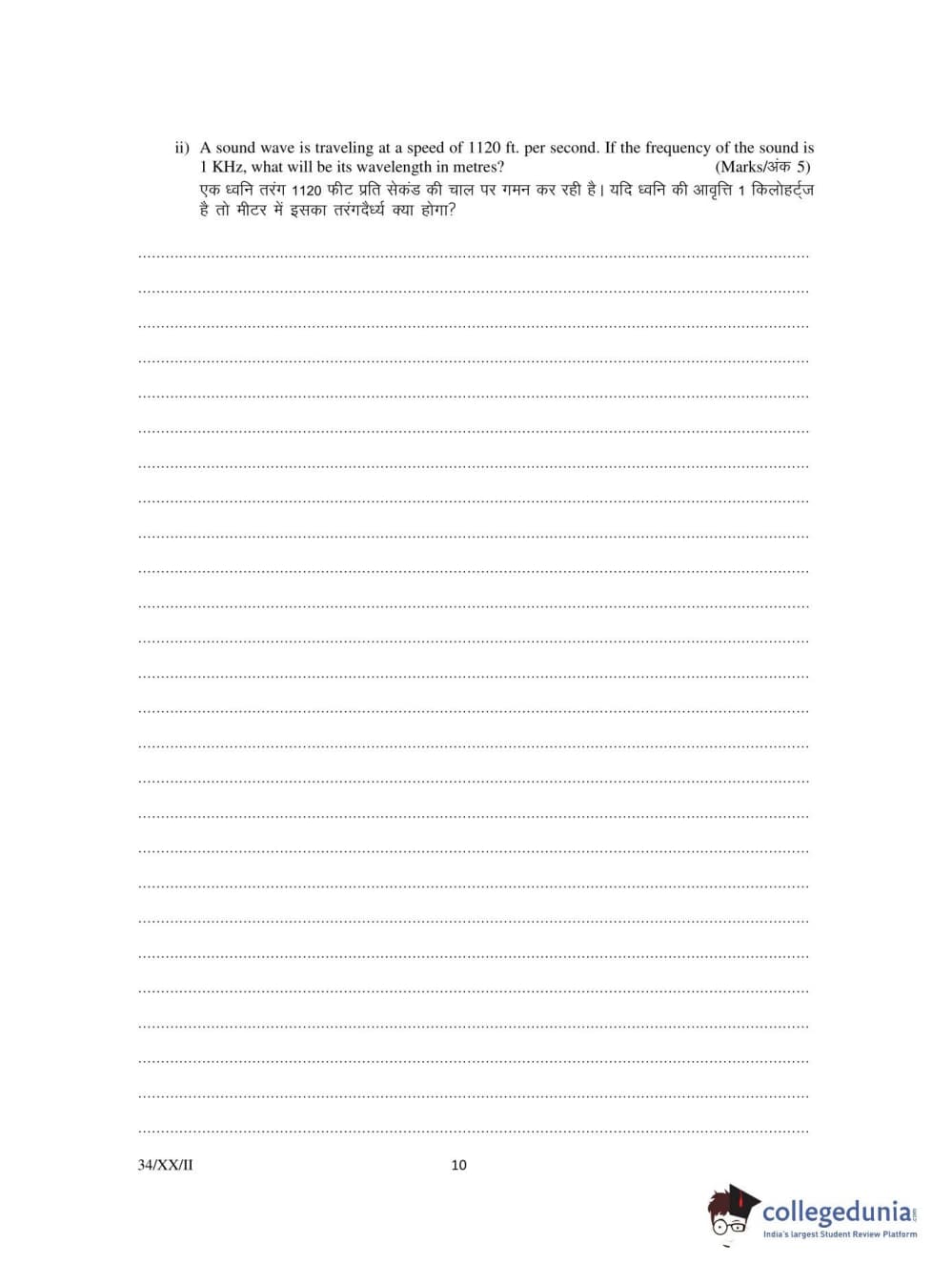 ii) A sound wave is traveling at a speed of 1120 ft. per second. If the frequency of the sound is 1 KHz, what will be its wavelength in metres? (Marks/अंक 5)
एक ध्वनि तरंग 1120 फीट प्रति सेकंड की चाल पर गमन कर रही है। यदि ध्वनि की आवृत्ति 1 किलोहर्ट्ज है तो मीटर में इसका तरंगदैर्ध्य क्या होगा?

34/XX/II

10

collegedunia.com
India's largest Student Review Platform